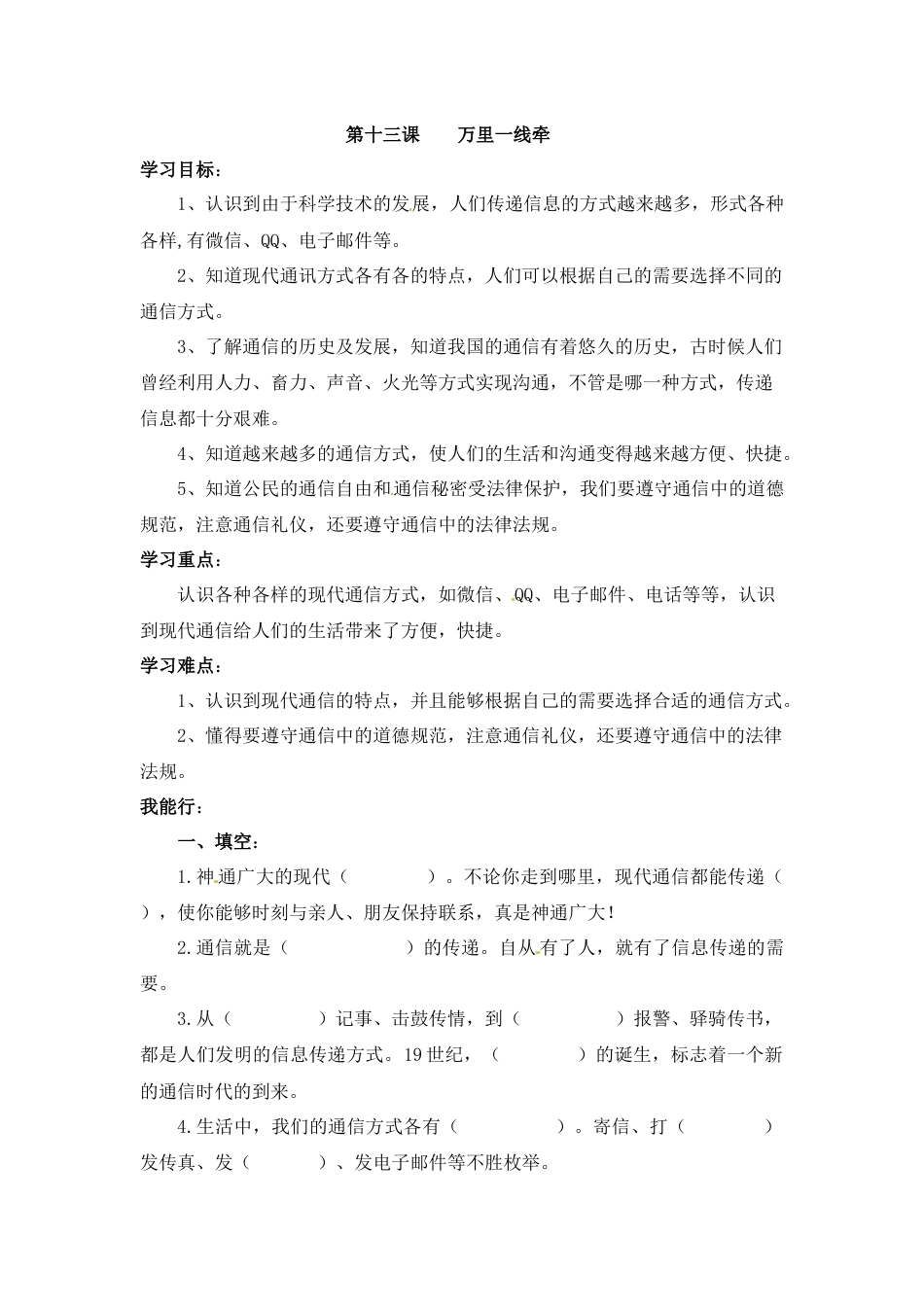 第十三课　　万里一线牵

学习目标：

1、认识到由于科学技术的发展，人们传递信息的方式越来越多，形式各种各样,有微信、QQ、电子邮件等。

2、知道现代通讯方式各有各的特点，人们可以根据自己的需要选择不同的通信方式。

3、了解通信的历史及发展，知道我国的通信有着悠久的历史，古时候人们曾经利用人力、畜力、声音、火光等方式实现沟通，不管是哪一种方式，传递信息都十分艰难。

4、知道越来越多的通信方式，使人们的生活和沟通变得越来越方便、快捷。

5、知道公民的通信自由和通信秘密受法律保护，我们要遵守通信中的道德规范，注意通信礼仪，还要遵守通信中的法律法规。

学习重点：

认识各种各样的现代通信方式，如微信、QQ、电子邮件、电话等等，认识到现代通信给人们的生活带来了方便，快捷。

学习难点：

1、认识到现代通信的特点，并且能够根据自己的需要选择合适的通信方式。

2、懂得要遵守通信中的道德规范，注意通信礼仪，还要遵守通信中的法律法规。

我能行：

一、填空：

1.神通广大的现代（　　　　）。不论你走到哪里，现代通信都能传递（　　），使你能够时刻与亲人、朋友保持联系，真是神通广大！

2.通信就是（　　　　　）的传递。自从有了人，就有了信息传递的需要。

3.从（　　　　）记事、击鼓传情，到（　　　　）报警、驿骑传书，都是人们发明的信息传递方式。19世纪，（　　　　）的诞生，标志着一个新的通信时代的到来。

4.生活中，我们的通信方式各有（　　　　）。寄信、打（　　　　）发传真、发（　　　）、发电子邮件等不胜枚举。